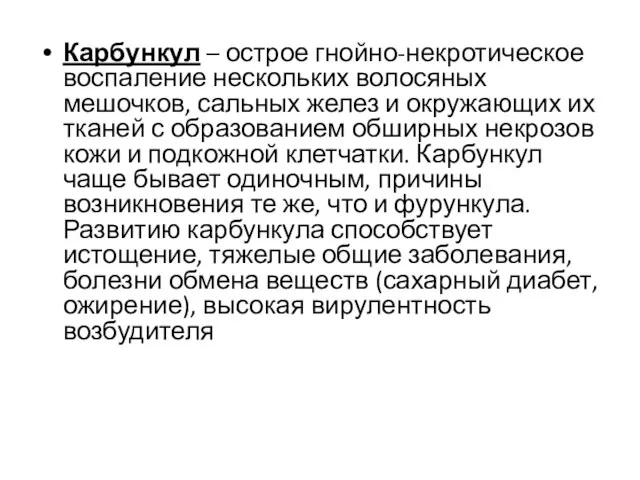 • Карбункул – острое гнойно-некротическое воспаление нескольких волосяных мешочков, сальных желез и окружающих их тканей с образованием обширных некрозов кожи и подкожной клетчатки. Карбункул чаще бывает одиночным, причины возникновения те же, что и фурункула. Развитию карбункула способствует истощение, тяжелые общие заболевания, болезни обмена веществ (сахарный диабет, ожирение), высокая вирулентность возбудителя